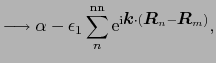 $\longrightarrow \alpha - \epsilon_1 \sum_{n}^{\mathrm{nn}} \mathrm{e}^{\mathrm{i}\boldsymbol{k}\cdot(\boldsymbol{R}_n - \boldsymbol{R}_m)},$